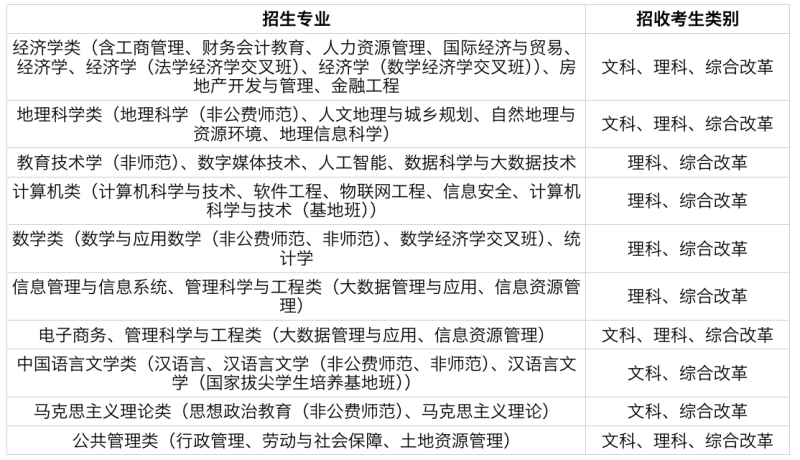 | 招生专业 | 招收考生类别 |
|---|---|
| 经济学类（含工商管理、财务会计教育、人力资源管理、国际经济与贸易、经济学、经济学（法学经济学交叉班）、经济学（数学经济学交叉班））、房地产开发与管理、金融工程 | 文科、理科、综合改革 |
| 地理科学类（地理科学（非公费师范）、人文地理与城乡规划、自然地理与资源环境、地理信息科学） | 文科、理科、综合改革 |
| 教育技术学（非师范）、数字媒体技术、人工智能、数据科学与大数据技术 | 理科、综合改革 |
| 计算机类（计算机科学与技术、软件工程、物联网工程、信息安全、计算机科学与技术（基地班）） | 理科、综合改革 |
| 数学类（数学与应用数学（非公费师范、非师范）、数学经济学交叉班）、统计学 | 理科、综合改革 |
| 信息管理与信息系统、管理科学与工程类（大数据管理与应用、信息资源管理） | 理科、综合改革 |
| 电子商务、管理科学与工程类（大数据管理与应用、信息资源管理） | 文科、理科、综合改革 |
| 中国语言文学类（汉语言、汉语言文学（非公费师范、非师范）、汉语言文学（国家拔尖学生培养基地班）） | 文科、综合改革 |
| 马克思主义理论类（思想政治教育（非公费师范）、马克思主义理论） | 文科、综合改革 |
| 公共管理类（行政管理、劳动与社会保障、土地资源管理） | 文科、理科、综合改革 |